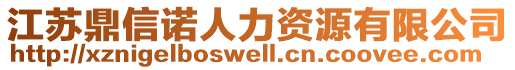 江苏鼎信诺人力资源有限公司
http://xznigelboswell.cn.coovee.com